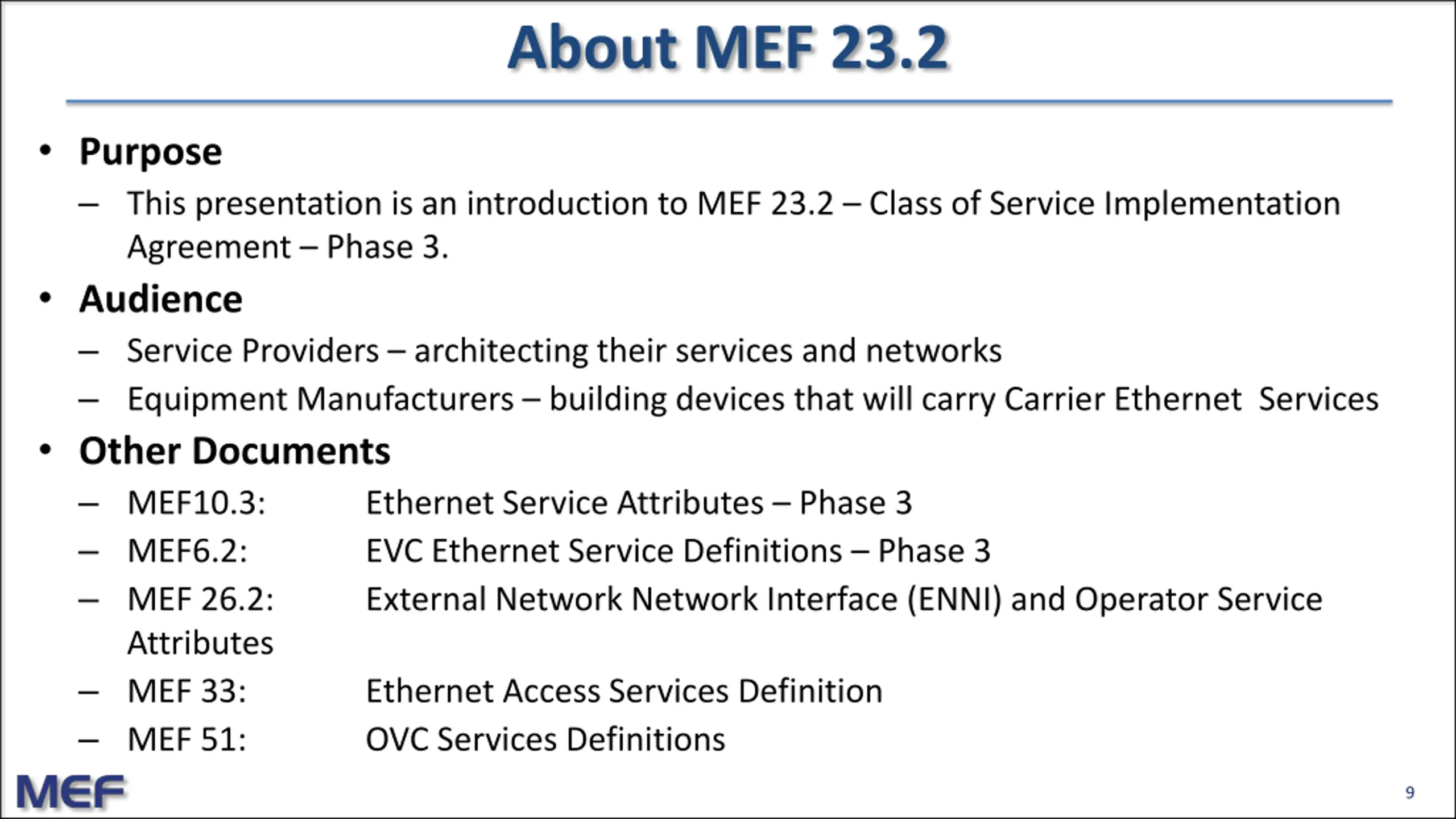 About MEF 23.2

• Purpose
– This presentation is an introduction to MEF 23.2 – Class of Service Implementation Agreement – Phase 3.

• Audience
– Service Providers – architecting their services and networks
– Equipment Manufacturers – building devices that will carry Carrier Ethernet Services

• Other Documents
– MEF10.3: Ethernet Service Attributes – Phase 3
– MEF6.2: EVC Ethernet Service Definitions – Phase 3
– MEF 26.2: External Network Network Interface (ENNI) and Operator Service Attributes
– MEF 33: Ethernet Access Services Definition
– MEF 51: OVC Services Definitions

MEF

9